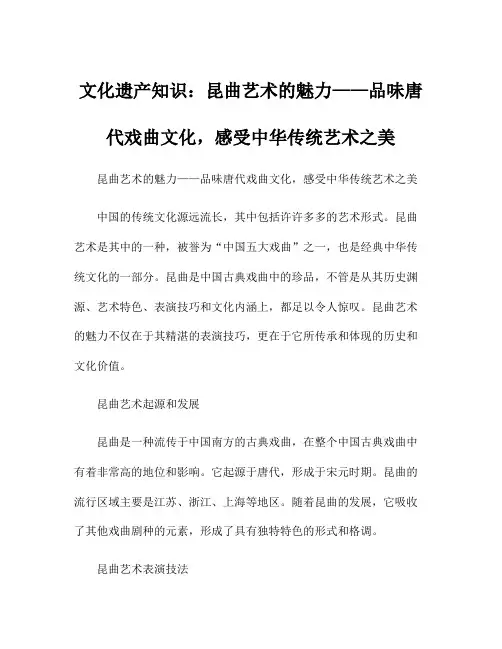 文化遗产知识：昆曲艺术的魅力——品味唐代戏曲文化，感受中华传统艺术之美

昆曲艺术的魅力——品味唐代戏曲文化，感受中华传统艺术之美

中国的传统文化源远流长，其中包括许许多多的艺术形式。昆曲艺术是其中的一种，被誉为“中国五大戏曲”之一，也是经典中华传统文化的一部分。昆曲是中国古典戏曲中的珍品，不管是从其历史渊源、艺术特色、表演技巧和文化内涵上，都足以令人惊叹。昆曲艺术的魅力不仅在于其精湛的表演技巧，更在于它所传承和体现的历史和文化价值。

昆曲艺术起源和发展

昆曲是一种流传于中国南方的古典戏曲，在整个中国古典戏曲中有着非常高的地位和影响。它起源于唐代，形成于宋元时期。昆曲的流行区域主要是江苏、浙江、上海等地区。随着昆曲的发展，它吸收了其他戏曲剧种的元素，形成了具有独特特色的形式和格调。

昆曲艺术表演技法